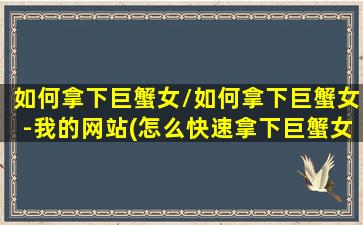 如何拿下巨蟹女/如何拿下巨蟹女-我的网站(怎么快速拿下巨蟹女